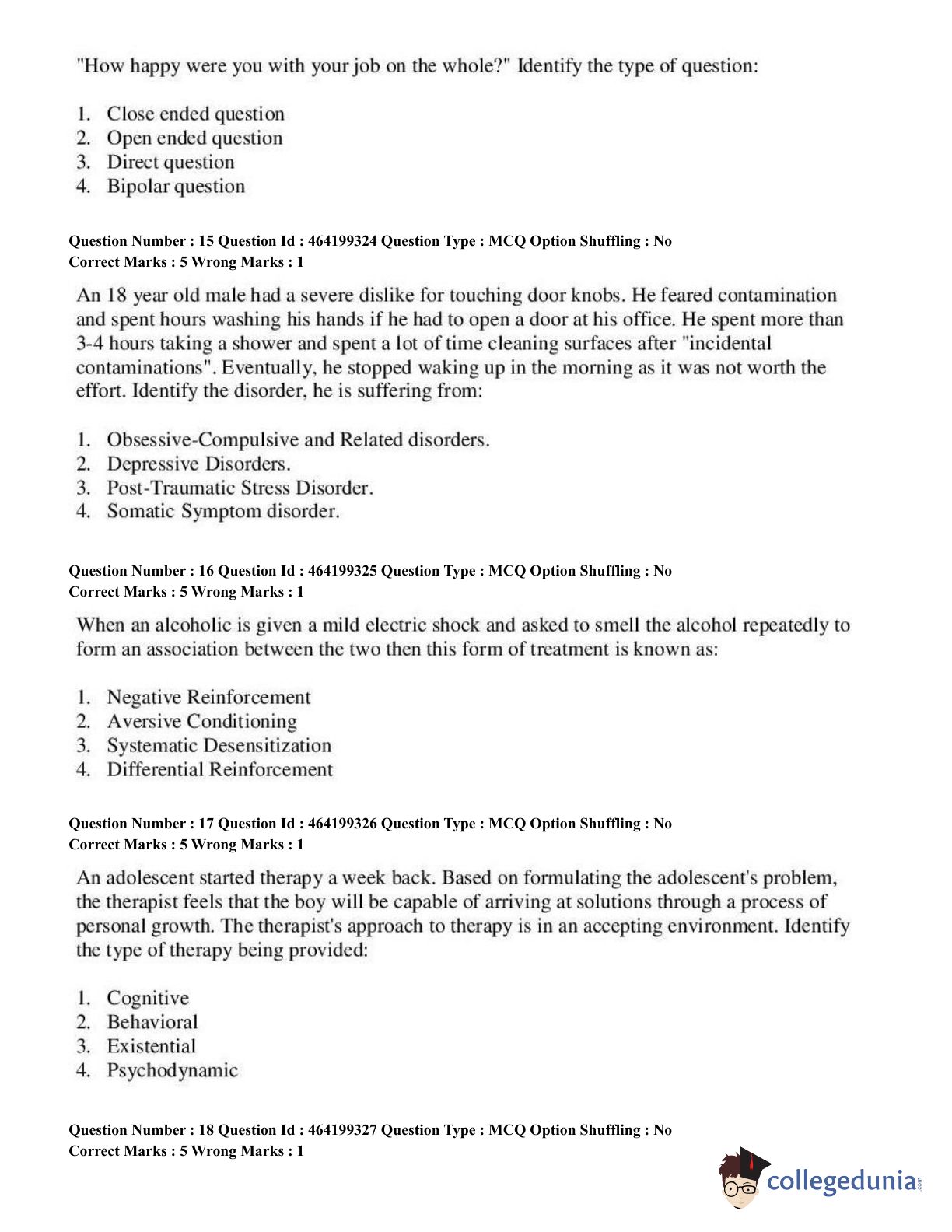 "How happy were you with your job on the whole?" Identify the type of question:

1. Close ended question
2. Open ended question
3. Direct question
4. Bipolar question

Question Number : 15 Question Id : 464199324 Question Type : MCQ Option Shuffling : No
Correct Marks : 5 Wrong Marks : 1

An 18 year old male had a severe dislike for touching door knobs. He feared contamination and spent hours washing his hands if he had to open a door at his office. He spent more than 3-4 hours taking a shower and spent a lot of time cleaning surfaces after "incidental contaminations". Eventually, he stopped waking up in the morning as it was not worth the effort. Identify the disorder, he is suffering from:

1. Obsessive-Compulsive and Related disorders.
2. Depressive Disorders.
3. Post-Traumatic Stress Disorder.
4. Somatic Symptom disorder.

Question Number : 16 Question Id : 464199325 Question Type : MCQ Option Shuffling : No
Correct Marks : 5 Wrong Marks : 1

When an alcoholic is given a mild electric shock and asked to smell the alcohol repeatedly to form an association between the two then this form of treatment is known as:

1. Negative Reinforcement
2. Aversive Conditioning
3. Systematic Desensitization
4. Differential Reinforcement

Question Number : 17 Question Id : 464199326 Question Type : MCQ Option Shuffling : No
Correct Marks : 5 Wrong Marks : 1

An adolescent started therapy a week back. Based on formulating the adolescent's problem, the therapist feels that the boy will be capable of arriving at solutions through a process of personal growth. The therapist's approach to therapy is in an accepting environment. Identify the type of therapy being provided:

1. Cognitive
2. Behavioral
3. Existential
4. Psychodynamic

Question Number : 18 Question Id : 464199327 Question Type : MCQ Option Shuffling : No
Correct Marks : 5 Wrong Marks : 1

collegedunia.com